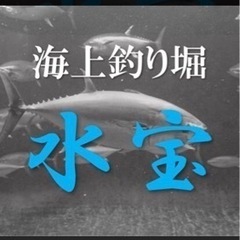 海上釣り堀
水宝